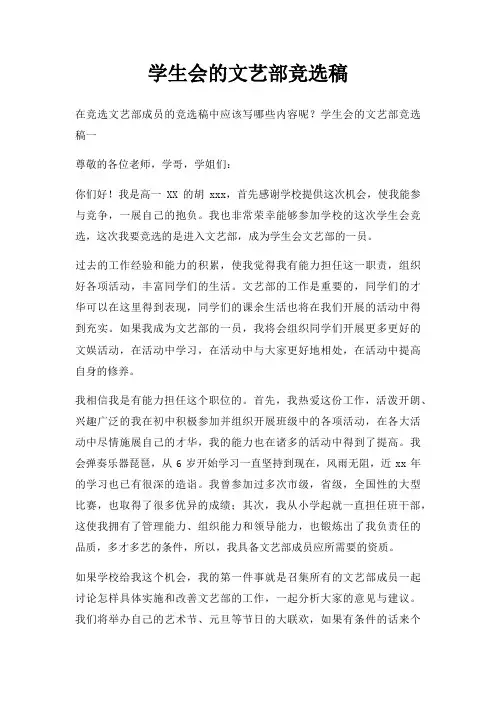 学生会的文艺部竞选稿

在竞选文艺部成员的竞选稿中应该写哪些内容呢？学生会的文艺部竞选稿一

尊敬的各位老师，学哥，学姐们：

你们好！我是高一 XX 的胡 xxx，首先感谢学校提供这次机会，使我能参与竞争，一展自己的抱负。我也非常荣幸能够参加学校的这次学生会竞选，这次我要竞选的是进入文艺部，成为学生会文艺部的一员。

过去的工作经验和能力的积累，使我觉得我有能力担任这一职责，组织好各项活动，丰富同学们的生活。文艺部的工作是重要的，同学们的才华可以在这里得到表现，同学们的课余生活也将在我们开展的活动中得到充实。如果我成为文艺部的一员，我将会组织同学们开展更多更好的文娱活动，在活动中学习，在活动中与大家更好地相处，在活动中提高自身的修养。

我相信我是有能力担任这个职位的。首先，我热爱这份工作，活泼开朗、兴趣广泛的我在初中积极参加并组织开展班级中的各项活动，在各大活动中尽情施展自己的才华，我的能力也在诸多的活动中得到了提高。我会弹奏乐器琵琶，从 6 岁开始学习一直坚持到现在，风雨无阻，近 xx 年的学习也已有很深的造诣。我曾参加过多次市级，省级，全国性的大型比赛，也取得了很多优异的成绩；其次，我从小学起就一直担任班干部，这使我拥有了管理能力、组织能力和领导能力，也锻炼出了我负责任的品质，多才多艺的条件，所以，我具备文艺部成员应所需要的资质。

如果学校给我这个机会，我的第一件事就是召集所有的文艺部成员一起讨论怎样具体实施和改善文艺部的工作，一起分析大家的意见与建议。我们将举办自己的艺术节、元旦等节日的大联欢，如果有条件的话来个